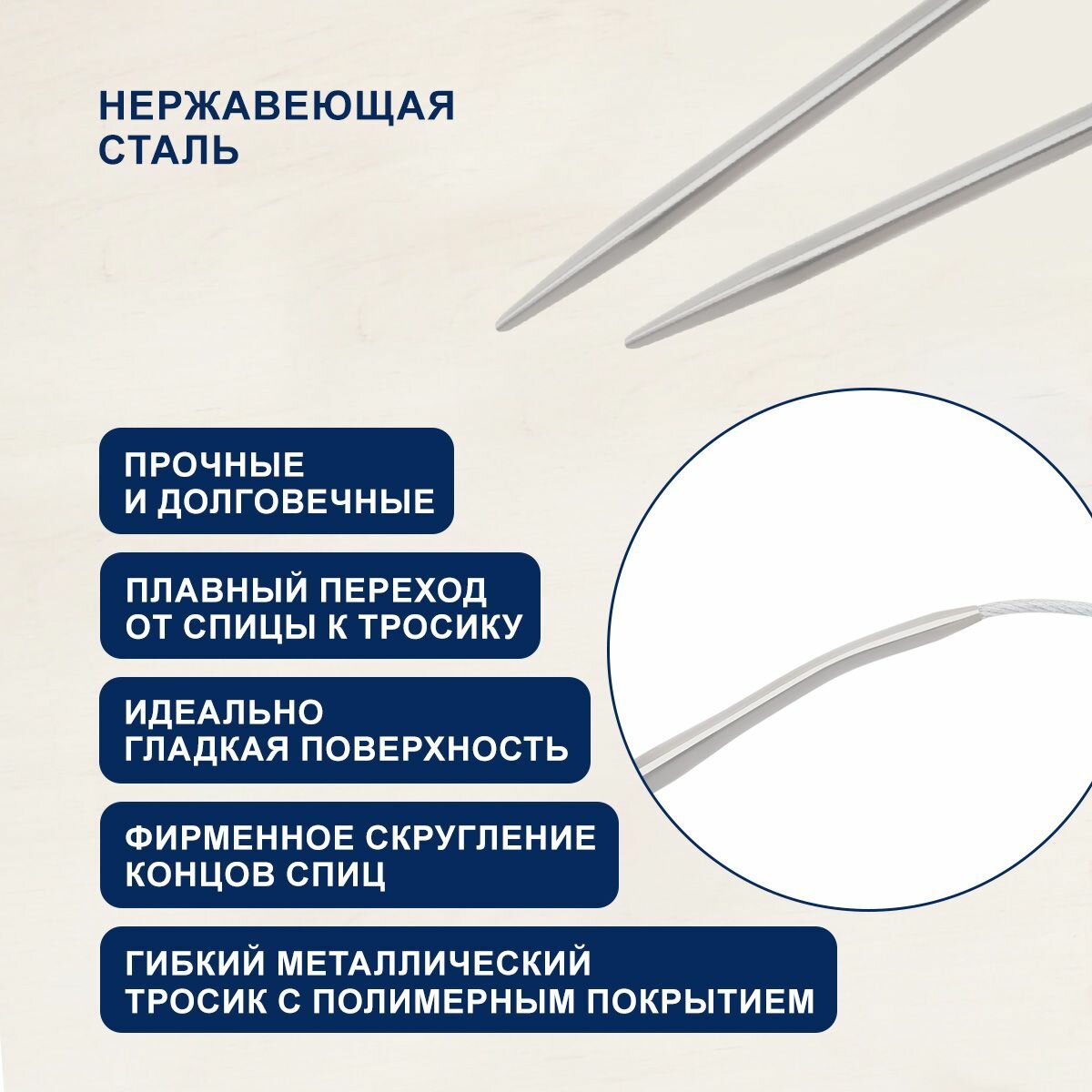 НЕРЖАВЕЮЩАЯ
СТАЛЬ

ПРОЧНЫЕ
И ДОЛГОВЕЧНЫЕ

ПЛАВНЫЙ ПЕРЕХОД
ОТ СПИЦЫ К ТРОСИКУ

ИДЕАЛЬНО
ГЛАДКАЯ ПОВЕРХНОСТЬ

ФИРМЕННОЕ СКРУГЛЕНИЕ
КОНЦОВ СПИЦ

ГИБКИЙ МЕТАЛЛИЧЕСКИЙ
ТРОСИК С ПОЛИМЕРНЫМ ПОКРЫТИЕМ